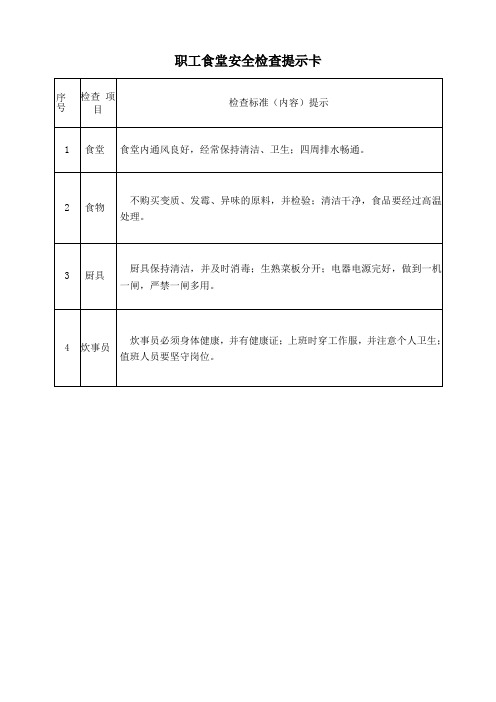 职工食堂安全检查提示卡

| 序号 | 检查 项目 | 检查标准（内容）提示 |
|---|---|---|
| 1 | 食堂 | 食堂内通风良好，经常保持清洁、卫生；四周排水畅通。 |
| 2 | 食物 | 不购买变质、发霉、异味的原料，并检验；清洁干净，食品要经过高温处理。 |
| 3 | 厨具 | 厨具保持清洁，并及时消毒；生熟菜板分开；电器电源完好，做到一机一闸，严禁一闸多用。 |
| 4 | 炊事员 | 炊事员必须身体健康，并有健康证；上班时穿工作服，并注意个人卫生；值班人员要坚守岗位。 |